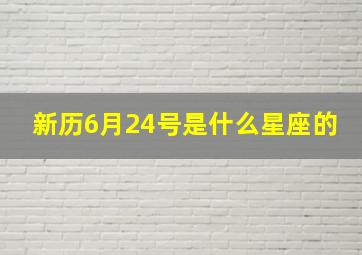 新历6月24号是什么星座的